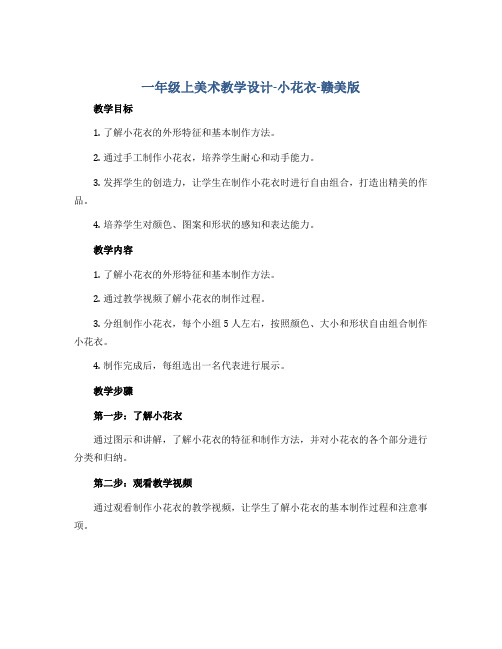 一年级上美术教学设计-小花衣-赣美版

教学目标

1. 了解小花衣的外形特征和基本制作方法。

2. 通过手工制作小花衣，培养学生耐心和动手能力。

3. 发挥学生的创造力，让学生在制作小花衣时进行自由组合，打造出精美的作品。

4. 培养学生对颜色、图案和形状的感知和表达能力。

教学内容

1. 了解小花衣的外形特征和基本制作方法。

2. 通过教学视频了解小花衣的制作过程。

3. 分组制作小花衣，每个小组 5 人左右，按照颜色、大小和形状自由组合制作小花衣。

4. 制作完成后，每组选出一名代表进行展示。

教学步骤

第一步：了解小花衣

通过图示和讲解，了解小花衣的特征和制作方法，并对小花衣的各个部分进行分类和归纳。

第二步：观看教学视频

通过观看制作小花衣的教学视频，让学生了解小花衣的基本制作过程和注意事项。